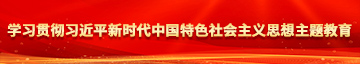 学习贯彻习近平新时代中国特色社会主义思想主题教育